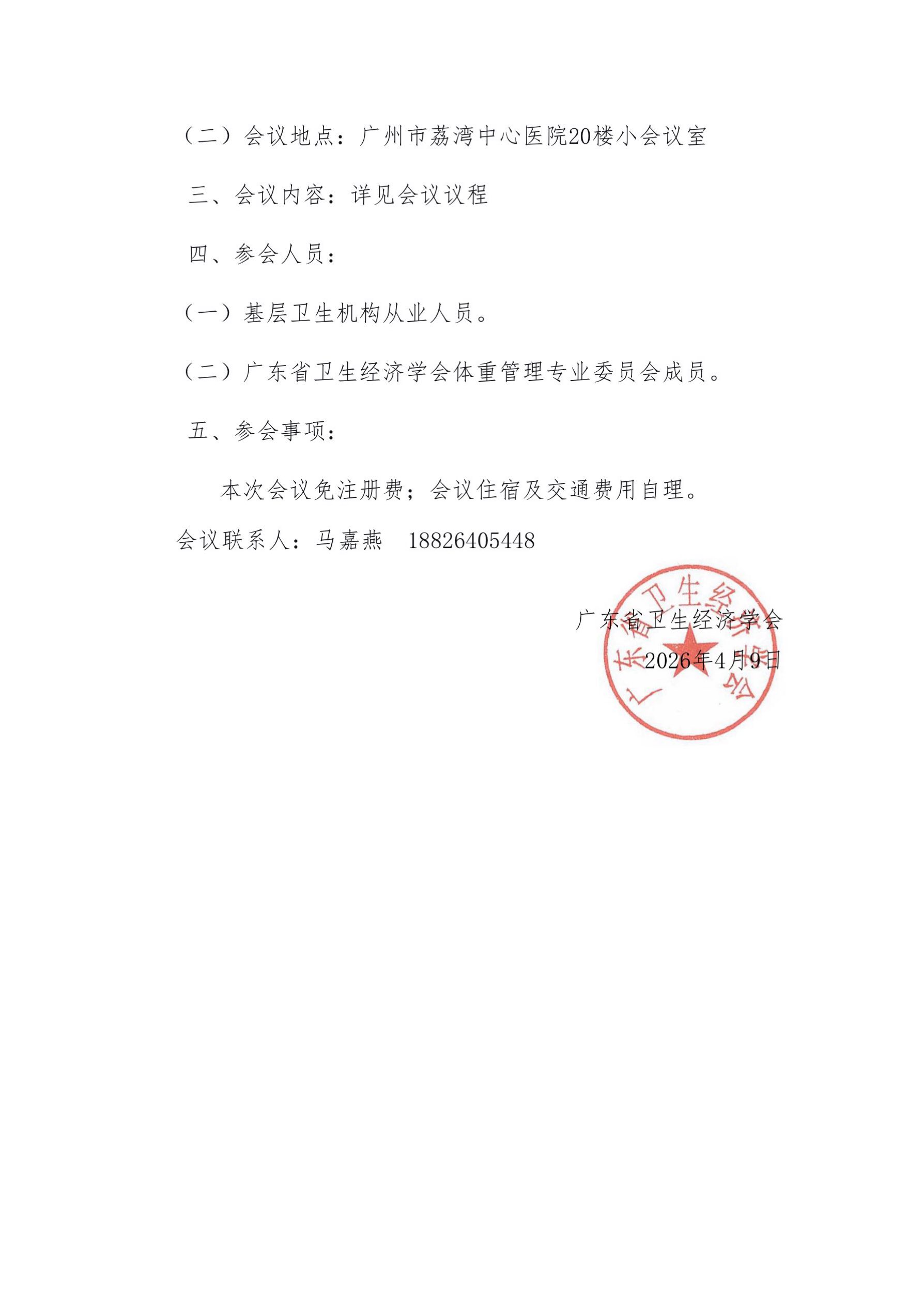 （二）会议地点：广州市荔湾中心医院20楼小会议室

三、会议内容：详见会议议程

四、参会人员：

（一）基层卫生机构从业人员。

（二）广东省卫生经济学会体重管理专业委员会成员。

五、参会事项：

本次会议免注册费；会议住宿及交通费用自理。

会议联系人：马嘉燕 18826405448

广东省卫生经济学会

2026年4月9日

广东省卫生经济学会